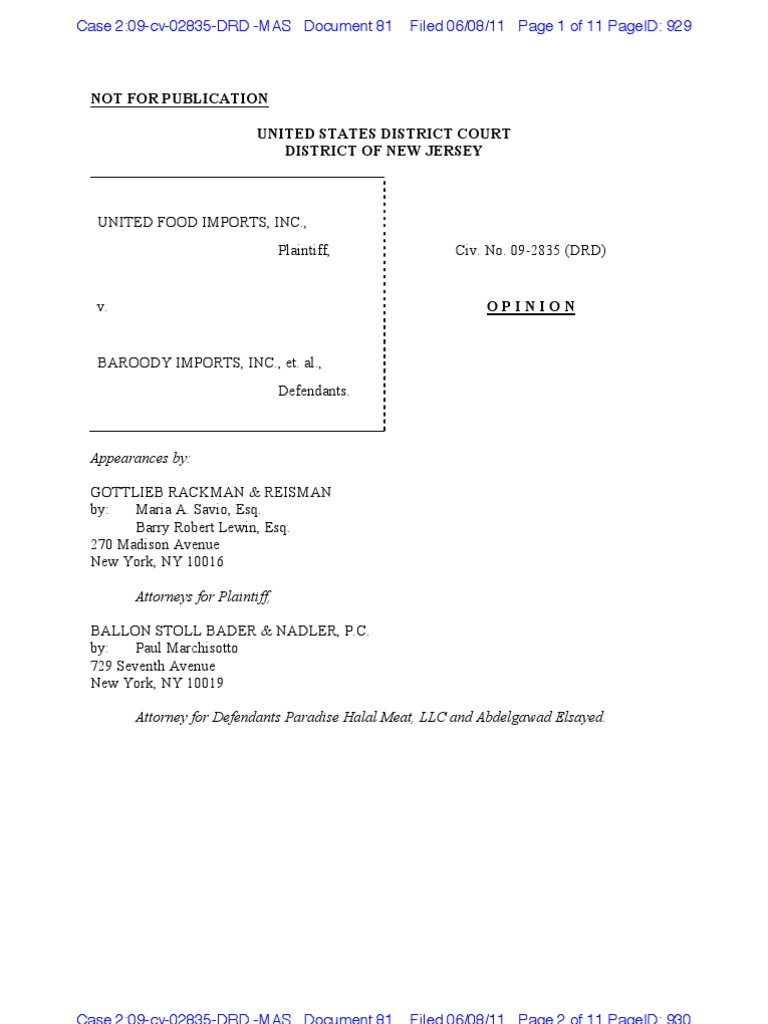 Case 2:09-cv-02835-DRD -MAS Document 81 Filed 06/08/11 Page 1 of 11 PageID: 929

NOT FOR PUBLICATION

UNITED STATES DISTRICT COURT
DISTRICT OF NEW JERSEY

UNITED FOOD IMPORTS, INC.,
Plaintiff,

v.

BAROODY IMPORTS, INC., et. al.,
Defendants.

Civ. No. 09-2835 (DRD)

O P I N I O N

Appearances by:

GOTTLIEB RACKMAN & REISMAN
by: Maria A. Savio, Esq.
Barry Robert Lewin, Esq.
270 Madison Avenue
New York, NY 10016

Attorneys for Plaintiff,

BALLON STOLL BADER & NADLER, P.C.
by: Paul Marchisotto
729 Seventh Avenue
New York, NY 10019

Attorney for Defendants Paradise Halal Meat, LLC and Abdelgawad Elsayed.

Case 2:09-cv-02835-DRD -MAS Document 81 Filed 06/08/11 Page 2 of 11 PageID: 930